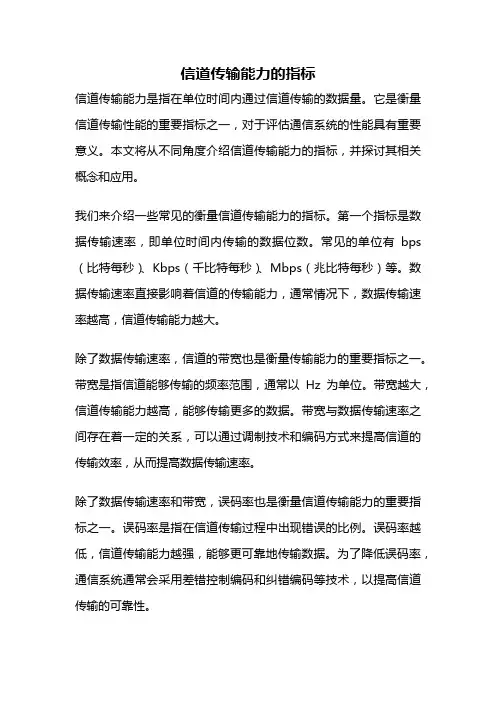 信道传输能力的指标

信道传输能力是指在单位时间内通过信道传输的数据量。它是衡量信道传输性能的重要指标之一，对于评估通信系统的性能具有重要意义。本文将从不同角度介绍信道传输能力的指标，并探讨其相关概念和应用。

我们来介绍一些常见的衡量信道传输能力的指标。第一个指标是数据传输速率，即单位时间内传输的数据位数。常见的单位有 bps（比特每秒）、Kbps（千比特每秒）、Mbps（兆比特每秒）等。数据传输速率直接影响着信道的传输能力，通常情况下，数据传输速率越高，信道传输能力越大。

除了数据传输速率，信道的带宽也是衡量传输能力的重要指标之一。带宽是指信道能够传输的频率范围，通常以 Hz 为单位。带宽越大，信道传输能力越高，能够传输更多的数据。带宽与数据传输速率之间存在着一定的关系，可以通过调制技术和编码方式来提高信道的传输效率，从而提高数据传输速率。

除了数据传输速率和带宽，误码率也是衡量信道传输能力的重要指标之一。误码率是指在信道传输过程中出现错误的比例。误码率越低，信道传输能力越强，能够更可靠地传输数据。为了降低误码率，通信系统通常会采用差错控制编码和纠错编码等技术，以提高信道传输的可靠性。